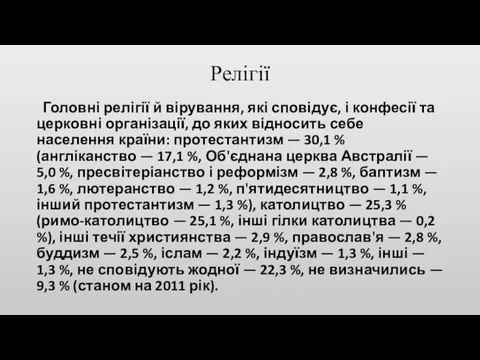 Релігії

Головні релігії й вірування, які сповідує, і конфесії та церковні організації, до яких відносить себе населення країни: протестантизм — 30,1 % (англіканство — 17,1 %, Об'єднана церква Австралії — 5,0 %, пресвітеріанство і реформізм — 2,8 %, баптизм — 1,6 %, лютеранство — 1,2 %, п'ятидесятництво — 1,1 %, інший протестантизм — 1,3 %), католицтво — 25,3 % (римо-католицтво — 25,1 %, інші гілки католицтва — 0,2 %), інші течії християнства — 2,9 %, православ'я — 2,8 %, буддизм — 2,5 %, іслам — 2,2 %, індуїзм — 1,3 %, інші — 1,3 %, не сповідують жодної — 22,3 %, не визначились — 9,3 % (станом на 2011 рік).